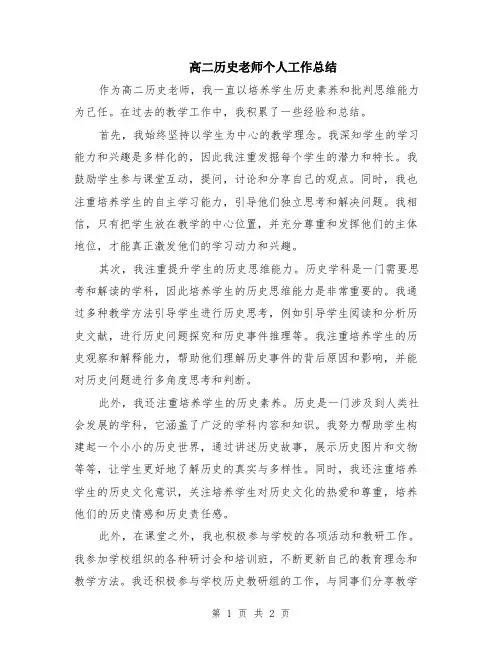 高二历史老师个人工作总结

作为高二历史老师，我一直以培养学生历史素养和批判思维能力为己任。在过去的教学工作中，我积累了一些经验和总结。

首先，我始终坚持以学生为中心的教学理念。我深知学生的学习能力和兴趣是多样化的，因此我注重发掘每个学生的潜力和特长。我鼓励学生参与课堂互动，提问，讨论和分享自己的观点。同时，我也注重培养学生的自主学习能力，引导他们独立思考和解决问题。我相信，只有把学生放在教学的中心位置，并充分尊重和发挥他们的主体地位，才能真正激发他们的学习动力和兴趣。

其次，我注重提升学生的历史思维能力。历史学科是一门需要思考和解读的学科，因此培养学生的历史思维能力是非常重要的。我通过多种教学方法引导学生进行历史思考，例如引导学生阅读和分析历史文献，进行历史问题探究和历史事件推理等。我注重培养学生的历史观察和解释能力，帮助他们理解历史事件的背后原因和影响，并能对历史问题进行多角度思考和判断。

此外，我还注重培养学生的历史素养。历史是一门涉及到人类社会发展的学科，它涵盖了广泛的学科内容和知识。我努力帮助学生构建起一个小小的历史世界，通过讲述历史故事，展示历史图片和文物等等，让学生更好地了解历史的真实与多样性。同时，我还注重培养学生的历史文化意识，关注培养学生对历史文化的热爱和尊重，培养他们的历史情感和历史责任感。

此外，在课堂之外，我也积极参与学校的各项活动和教研工作。我参加学校组织的各种研讨会和培训班，不断更新自己的教育理念和教学方法。我还积极参与学校历史教研组的工作，与同事们分享教学

第 1 页 共 2 页